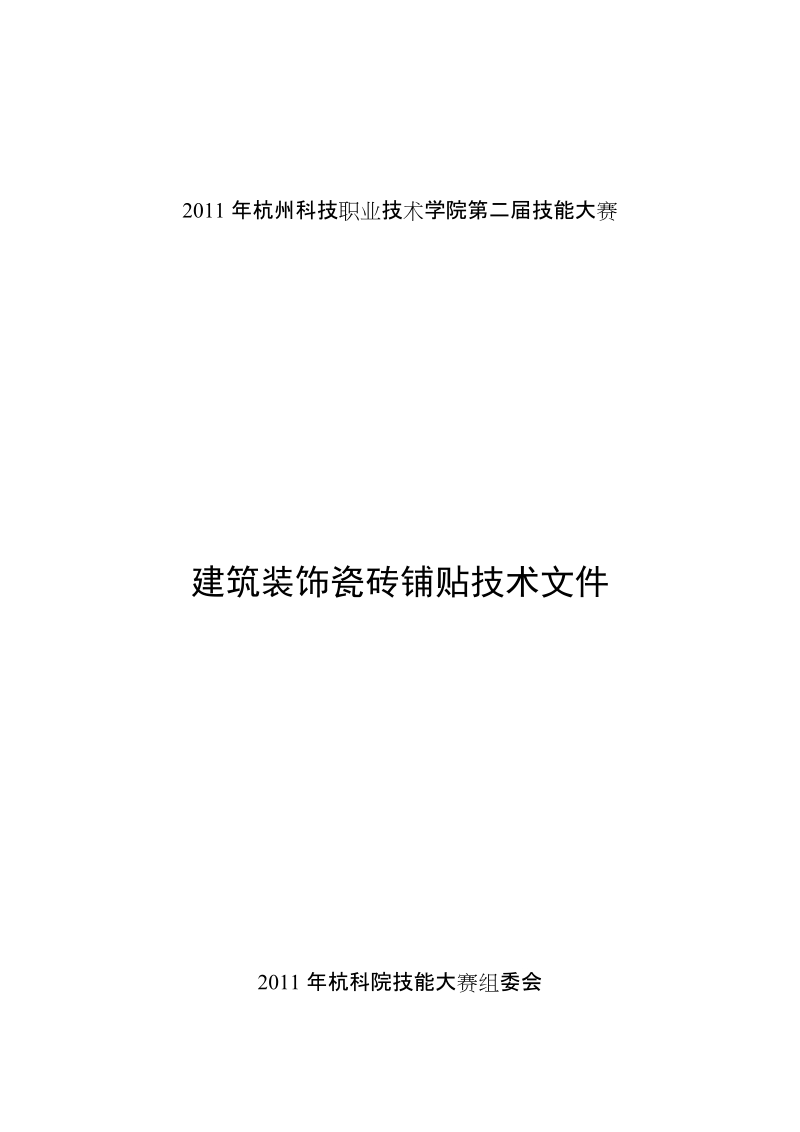 2011 年杭州科技职业技术学院第二届技能大赛

建筑装饰瓷砖铺贴技术文件

2011 年杭科院技能大赛组委会